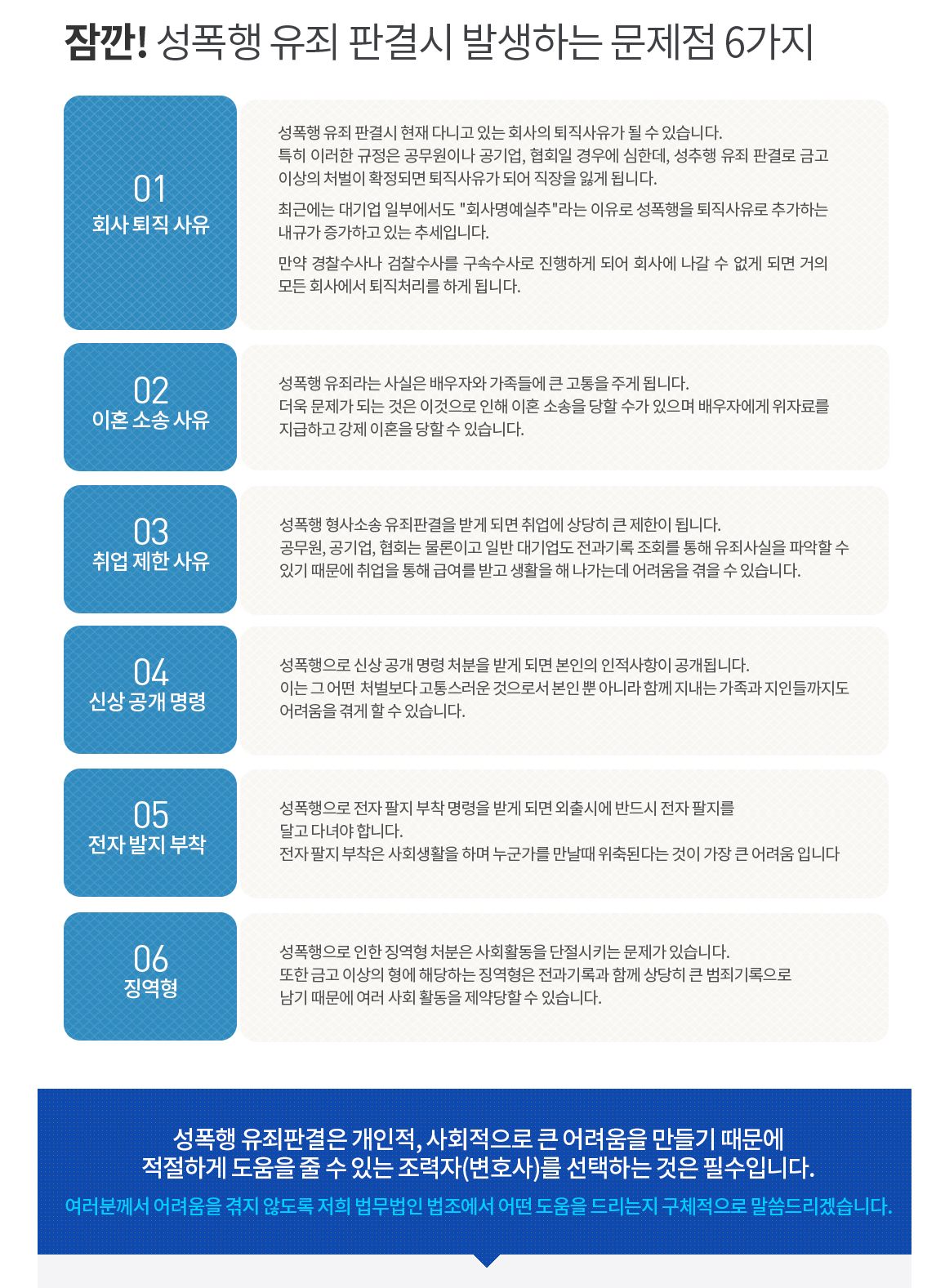 잠깐! 성폭행 유죄 판결시 발생하는 문제점 6가지

01
회사 퇴직 사유

성폭행 유죄 판결시 현재 다니고 있는 회사의 퇴직사유가 될 수 있습니다. 특히 이러한 규정은 공무원이나 공기업, 협회일 경우에 심한데, 성추행 유죄 판결로 금고 이상의 처벌이 확정되면 퇴직사유가 되어 직장을 잃게 됩니다.

최근에는 대기업 일부에서도 "회사명예실추"라는 이유로 성폭행을 퇴직사유로 추가하는 내규가 증가하고 있는 추세입니다.

만약 경찰수사나 검찰수사를 구속수사로 진행하게 되어 회사에 나갈 수 없게 되면 거의 모든 회사에서 퇴직처리를 하게 됩니다.

02
이혼 소송 사유

성폭행 유죄라는 사실은 배우자와 가족들에 큰 고통을 주게 됩니다. 더욱 문제가 되는 것은 이것으로 인해 이혼 소송을 당할 수가 있으며 배우자에게 위자료를 지급하고 강제 이혼을 당할 수 있습니다.

03
취업 제한 사유

성폭행 형사소송 유죄판결을 받게 되면 취업에 상당히 큰 제한이 됩니다. 공무원, 공기업, 협회는 물론이고 일반 대기업도 전과기록 조회를 통해 유죄사실을 파악할 수 있기 때문에 취업을 통해 급여를 받고 생활을 해 나가는데 어려움을 겪을 수 있습니다.

04
신상 공개 명령

성폭행으로 신상 공개 명령 처분을 받게 되면 본인의 인적사항이 공개됩니다. 이는 그 어떤 처벌보다 고통스러운 것으로서 본인 뿐 아니라 함께 지내는 가족과 지인들까지도 어려움을 겪게 할 수 있습니다.

05
전자 발지 부착

성폭행으로 전자 팔지 부착 명령을 받게 되면 외출시에 반드시 전자 팔지를 달고 다녀야 합니다.
전자 팔지 부착은 사회생활을 하며 누군가를 만날때 위축된다는 것이 가장 큰 어려움 입니다

06
징역형

성폭행으로 인한 징역형 처분은 사회활동을 단절시키는 문제가 있습니다. 또한 금고 이상의 형에 해당하는 징역형은 전과기록과 함께 상당히 큰 범죄기록으로 남기 때문에 여러 사회 활동을 제약당할 수 있습니다.

성폭행 유죄판결은 개인적, 사회적으로 큰 어려움을 만들기 때문에
적절하게 도움을 줄 수 있는 조력자(변호사)를 선택하는 것은 필수입니다.
여러분께서 어려움을 겪지 않도록 저희 법무법인 법조에서 어떤 도움을 드리는지 구체적으로 말씀드리겠습니다.